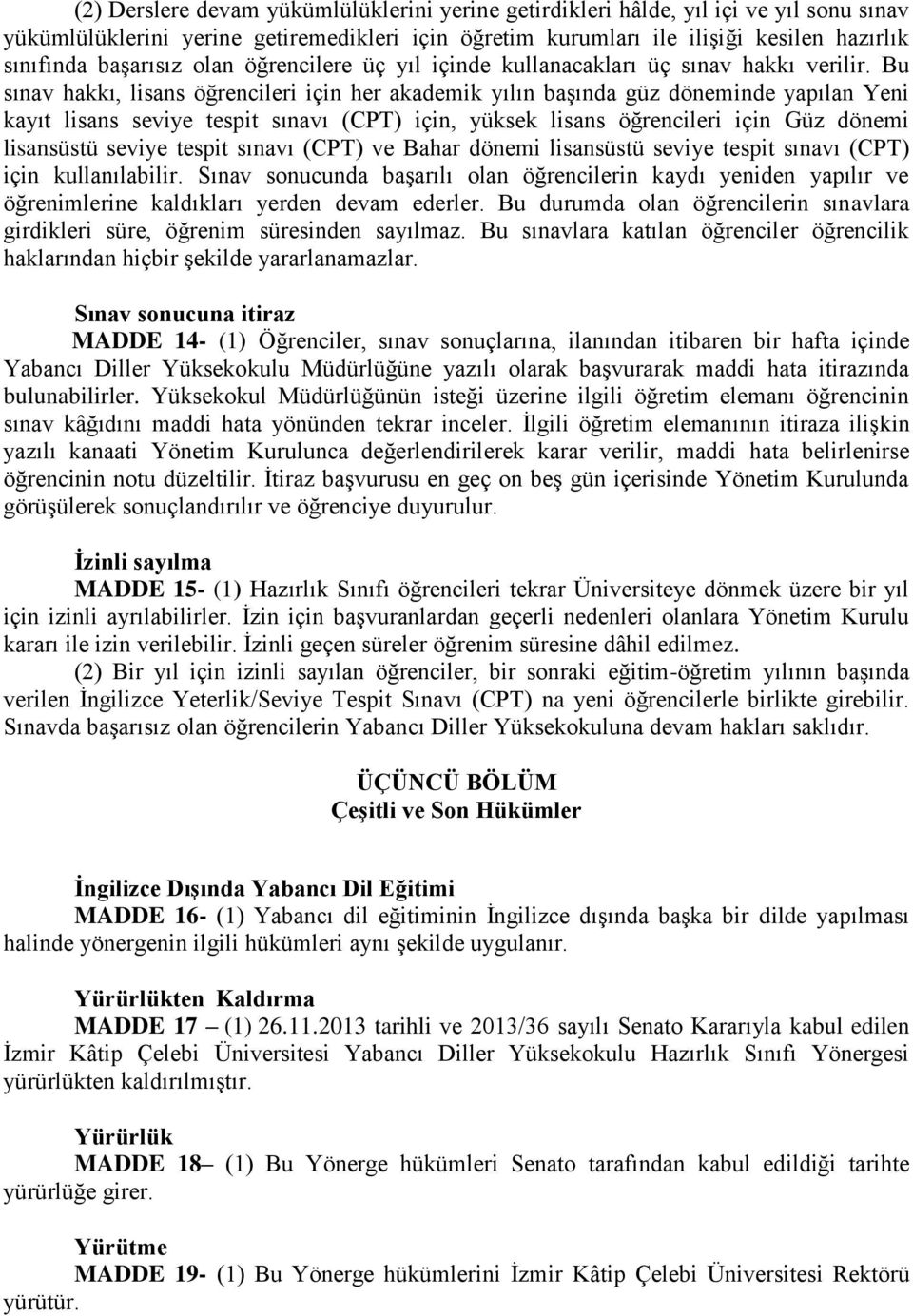 (2) Derslere devam yükümlülüklerini yerine getirdikleri hâlde, yıl içi ve yıl sonu sınav yükümlülüklerini yerine getiremedikleri için öğretim kurumları ile ilişiği kesilen hazırlık sınıfında başarısız olan öğrencilere üç yıl içinde kullanacakları üç sınav hakkı verilir. Bu sınav hakkı, lisans öğrencileri için her akademik yılın başında güz döneminde yapılan Yeni kayıt lisans seviye tespit sınavı (CPT) için, yüksek lisans öğrencileri için Güz dönemi lisansüstü seviye tespit sınavı (CPT) ve Bahar dönemi lisansüstü seviye tespit sınavı (CPT) için kullanılabilir. Sınav sonucunda başarılı olan öğrencilerin kaydı yeniden yapılır ve öğrenimlerine kaldıkları yerden devam ederler. Bu durumda olan öğrencilerin sınavlara girdikleri süre, öğrenim süresinden sayılmaz. Bu sınavlara katılan öğrenciler öğrencilik haklarından hiçbir şekilde yararlanamazlar.

Sınav sonucuna itiraz
MADDE 14- (1) Öğrenciler, sınav sonuçlarına, ilanından itibaren bir hafta içinde Yabancı Diller Yüksekokulu Müdürlüğüne yazılı olarak başvurarak maddi hata itirazında bulunabilirler. Yüksekokul Müdürlüğünün isteği üzerine ilgili öğretim elemanı öğrencinin sınav kâğıdını maddi hata yönünden tekrar inceler. İlgili öğretim elemanının itiraza ilişkin yazılı kanaati Yönetim Kurulunca değerlendirilerek karar verilir, maddi hata belirlenirse öğrencinin notu düzeltilir. İtiraz başvurusu en geç on beş gün içerisinde Yönetim Kurulunda görüşülerek sonuçlandırılır ve öğrenciye duyurulur.

İzinli sayılma
MADDE 15- (1) Hazırlık Sınıfı öğrencileri tekrar Üniversiteye dönmek üzere bir yıl için izinli ayrılabilirler. İzin için başvuranlardan geçerli nedenleri olanlara Yönetim Kurulu kararı ile izin verilebilir. İzinli geçen süreler öğrenim süresine dâhil edilmez.
(2) Bir yıl için izinli sayılan öğrenciler, bir sonraki eğitim-öğretim yılının başında verilen İngilizce Yeterlik/Seviye Tespit Sınavı (CPT) na yeni öğrencilerle birlikte girebilir. Sınavda başarısız olan öğrencilerin Yabancı Diller Yüksekokuluna devam hakları saklıdır.

ÜÇÜNCÜ BÖLÜM
Çeşitli ve Son Hükümler

İngilizce Dışında Yabancı Dil Eğitimi
MADDE 16- (1) Yabancı dil eğitiminin İngilizce dışında başka bir dilde yapılması halinde yönergenin ilgili hükümleri aynı şekilde uygulanır.

Yürürlükten Kaldırma
MADDE 17 – (1) 26.11.2013 tarihli ve 2013/36 sayılı Senato Kararıyla kabul edilen İzmir Kâtip Çelebi Üniversitesi Yabancı Diller Yüksekokulu Hazırlık Sınıfı Yönergesi yürürlükten kaldırılmıştır.

Yürürlük
MADDE 18– (1) Bu Yönerge hükümleri Senato tarafından kabul edildiği tarihte yürürlüğe girer.

Yürütme
MADDE 19- (1) Bu Yönerge hükümlerini İzmir Kâtip Çelebi Üniversitesi Rektörü yürütür.